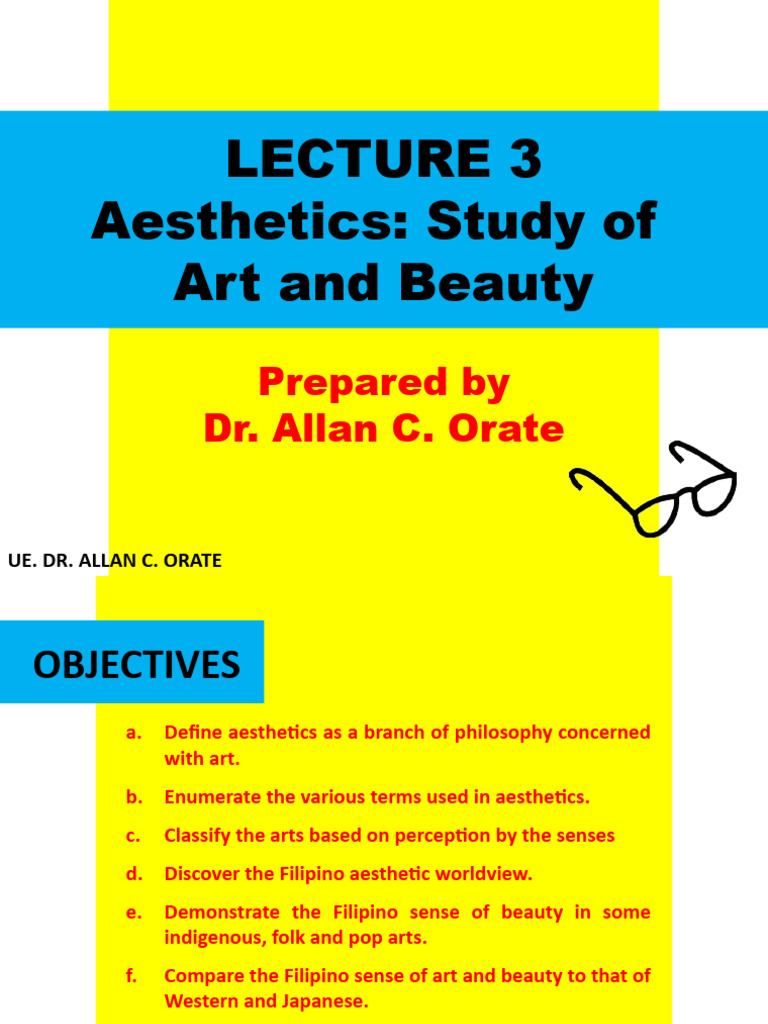 LECTURE 3
Aesthetics: Study of Art and Beauty

Prepared by
Dr. Allan C. Orate

UE. DR. ALLAN C. ORATE

OBJECTIVES

a. Define aesthetics as a branch of philosophy concerned with art.

b. Enumerate the various terms used in aesthetics.

c. Classify the arts based on perception by the senses

d. Discover the Filipino aesthetic worldview.

e. Demonstrate the Filipino sense of beauty in some indigenous, folk and pop arts.

f. Compare the Filipino sense of art and beauty to that of Western and Japanese.